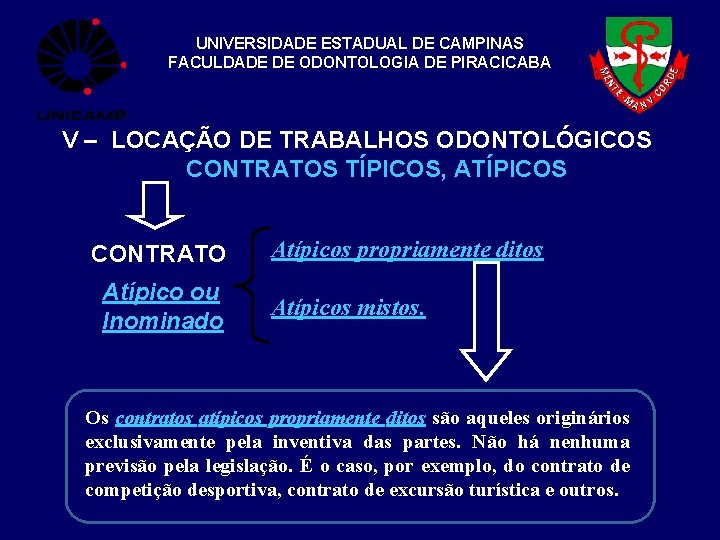 UNICAMP

UNIVERSIDADE ESTADUAL DE CAMPINAS
FACULDADE DE ODONTOLOGIA DE PIRACICABA

MENTE MANV CORDE

V – LOCAÇÃO DE TRABALHOS ODONTOLÓGICOS
CONTRATOS TÍPICOS, ATÍPICOS

CONTRATO

Atípico ou Inominado

Atípicos propriamente ditos

Atípicos mistos.

Os contratos atípicos propriamente ditos são aqueles originários exclusivamente pela inventiva das partes. Não há nenhuma previsão pela legislação. É o caso, por exemplo, do contrato de competição desportiva, contrato de excursão turística e outros.